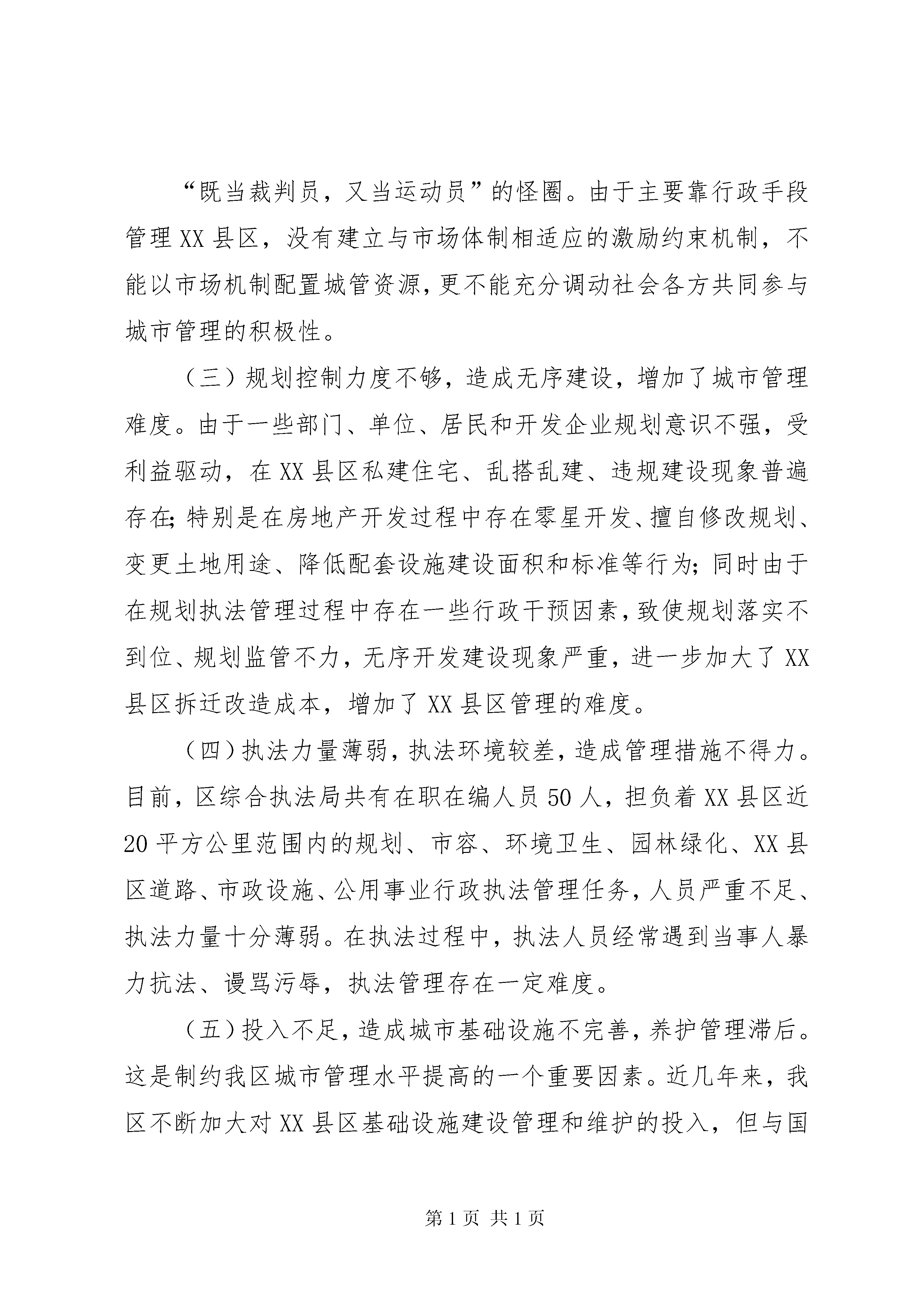 “既当裁判员，又当运动员”的怪圈。由于主要靠行政手段管理XX县区，没有建立与市场体制相适应的激励约束机制，不能以市场机制配置城管资源，更不能充分调动社会各方共同参与城市管理的积极性。

（三）规划控制力度不够，造成无序建设，增加了城市管理难度。由于一些部门、单位、居民和开发企业规划意识不强，受利益驱动，在XX县区私建住宅、乱搭乱建、违规建设现象普遍存在；特别是在房地产开发过程中存在零星开发、擅自修改规划、变更土地用途、降低配套设施建设面积和标准等行为；同时由于在规划执法管理过程中存在一些行政干预因素，致使规划落实不到位、规划监管不力，无序开发建设现象严重，进一步加大了XX县区拆迁改造成本，增加了XX县区管理的难度。

（四）执法力量薄弱，执法环境较差，造成管理措施不得力。目前，区综合执法局共有在职在编人员50人，担负着XX县区近20平方公里范围内的规划、市容、环境卫生、园林绿化、XX县区道路、市政设施、公用事业行政执法管理任务，人员严重不足、执法力量十分薄弱。在执法过程中，执法人员经常遇到当事人暴力抗法、谩骂污辱，执法管理存在一定难度。

（五）投入不足，造成城市基础设施不完善，养护管理滞后。这是制约我区城市管理水平提高的一个重要因素。近几年来，我区不断加大对XX县区基础设施建设管理和维护的投入，但与国

第1页 共1页